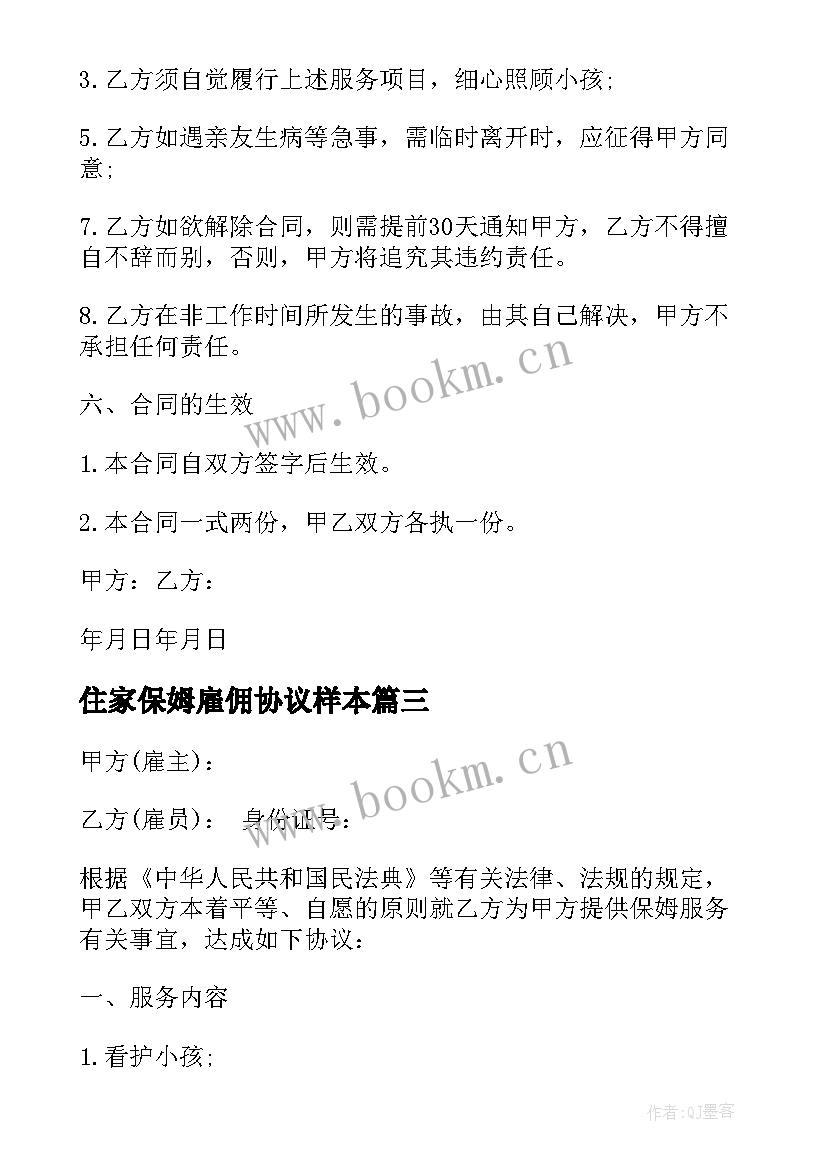 3. 乙方须自觉履行上述服务项目，细心照顾小孩;

5. 乙方如遇亲友生病等急事，需临时离开时，应征得甲方同意;

7. 乙方如欲解除合同，则需提前30天通知甲方，乙方不得擅自不辞而别，否则，甲方将追究其违约责任。

8. 乙方在非工作时间所发生的事故，由其自己解决，甲方不承担任何责任。

www.bookm.cn

六、合同的生效

1. 本合同自双方签字后生效。

2. 本合同一式两份，甲乙双方各执一份。

甲方：乙方：

年月日年月日

住家保姆雇佣协议样本篇三

甲方(雇主)：

www.bookm.cn

乙方(雇员)： 身份证号：

根据《中华人民共和国民法典》等有关法律、法规的规定，甲乙双方本着平等、自愿的原则就乙方为甲方提供保姆服务有关事宜，达成如下协议：

一、服务内容

1. 看护小孩;

作者:QJ墨客